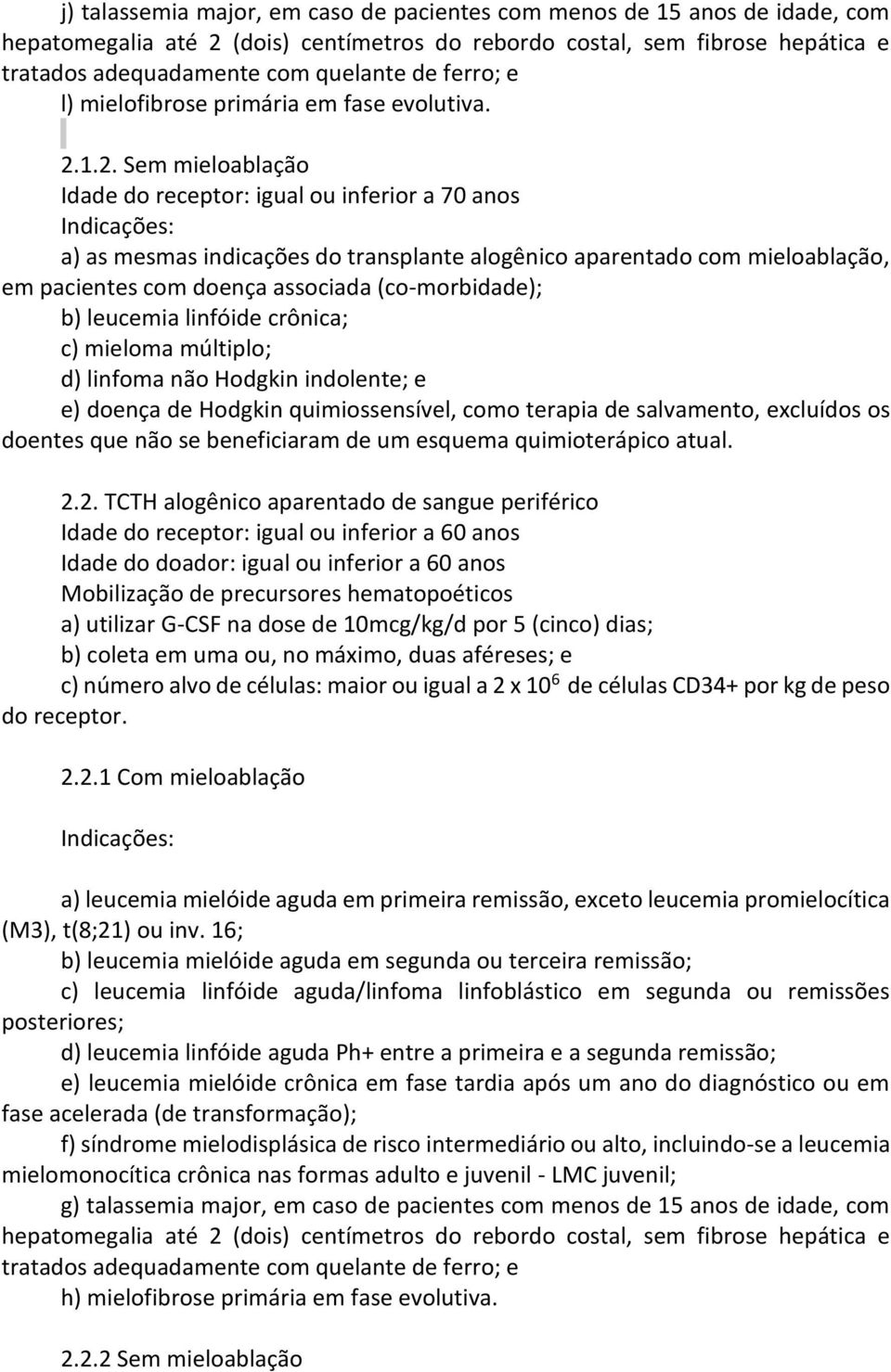 j) talassemia major, em caso de pacientes com menos de 15 anos de idade, com hepatomegalia até 2 (dois) centímetros do rebordo costal, sem fibrose hepática e tratados adequadamente com quelante de ferro; e
l) mielofibrose primária em fase evolutiva.

2.1.2. Sem mieloablação
Idade do receptor: igual ou inferior a 70 anos
Indicações:
a) as mesmas indicações do transplante alogênico aparentado com mieloablação, em pacientes com doença associada (co-morbidade);
b) leucemia linfóide crônica;
c) mieloma múltiplo;
d) linfoma não Hodgkin indolente; e
e) doença de Hodgkin quimiossensível, como terapia de salvamento, excluídos os doentes que não se beneficiaram de um esquema quimioterápico atual.

2.2. TCTH alogênico aparentado de sangue periférico
Idade do receptor: igual ou inferior a 60 anos
Idade do doador: igual ou inferior a 60 anos
Mobilização de precursores hematopoéticos
a) utilizar G-CSF na dose de 10mcg/kg/d por 5 (cinco) dias;
b) coleta em uma ou, no máximo, duas aféreses; e
c) número alvo de células: maior ou igual a 2 x $10^6$ de células CD34+ por kg de peso do receptor.

2.2.1 Com mieloablação

Indicações:

a) leucemia mielóide aguda em primeira remissão, exceto leucemia promielocítica (M3), t(8;21) ou inv. 16;
b) leucemia mielóide aguda em segunda ou terceira remissão;
c) leucemia linfóide aguda/linfoma linfoblástico em segunda ou remissões posteriores;
d) leucemia linfóide aguda Ph+ entre a primeira e a segunda remissão;
e) leucemia mielóide crônica em fase tardia após um ano do diagnóstico ou em fase acelerada (de transformação);
f) síndrome mielodisplásica de risco intermediário ou alto, incluindo-se a leucemia mielomonocítica crônica nas formas adulto e juvenil - LMC juvenil;
g) talassemia major, em caso de pacientes com menos de 15 anos de idade, com hepatomegalia até 2 (dois) centímetros do rebordo costal, sem fibrose hepática e tratados adequadamente com quelante de ferro; e
h) mielofibrose primária em fase evolutiva.

2.2.2 Sem mieloablação